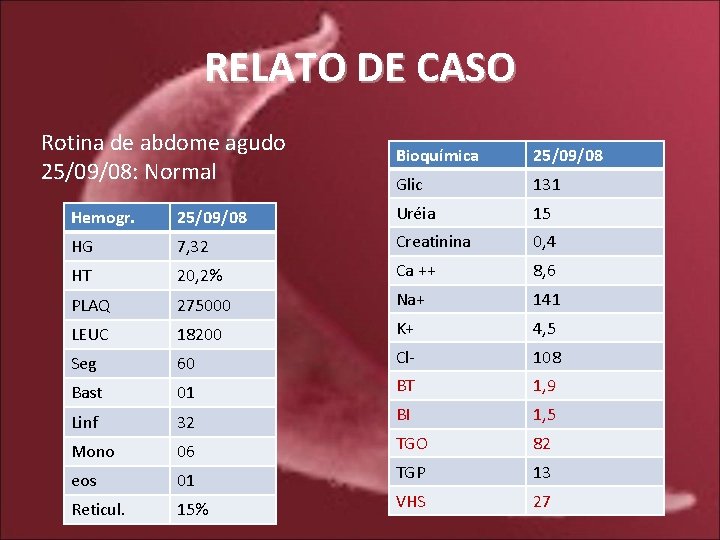 RELATO DE CASO

Rotina de abdome agudo
25/09/08: Normal

| Hemogr. | 25/09/08 |
|---|---|
| HG | 7,32 |
| HT | 20,2% |
| PLAQ | 275000 |
| LEUC | 18200 |
| Seg | 60 |
| Bast | 01 |
| Linf | 32 |
| Mono | 06 |
| eos | 01 |
| Reticul. | 15% |

| Bioquímica | 25/09/08 |
|---|---|
| Glic | 131 |
| Uréia | 15 |
| Creatinina | 0,4 |
| Ca ++ | 8,6 |
| Na+ | 141 |
| K+ | 4,5 |
| Cl- | 108 |
| BT | 1,9 |
| BI | 1,5 |
| TGO | 82 |
| TGP | 13 |
| VHS | 27 |